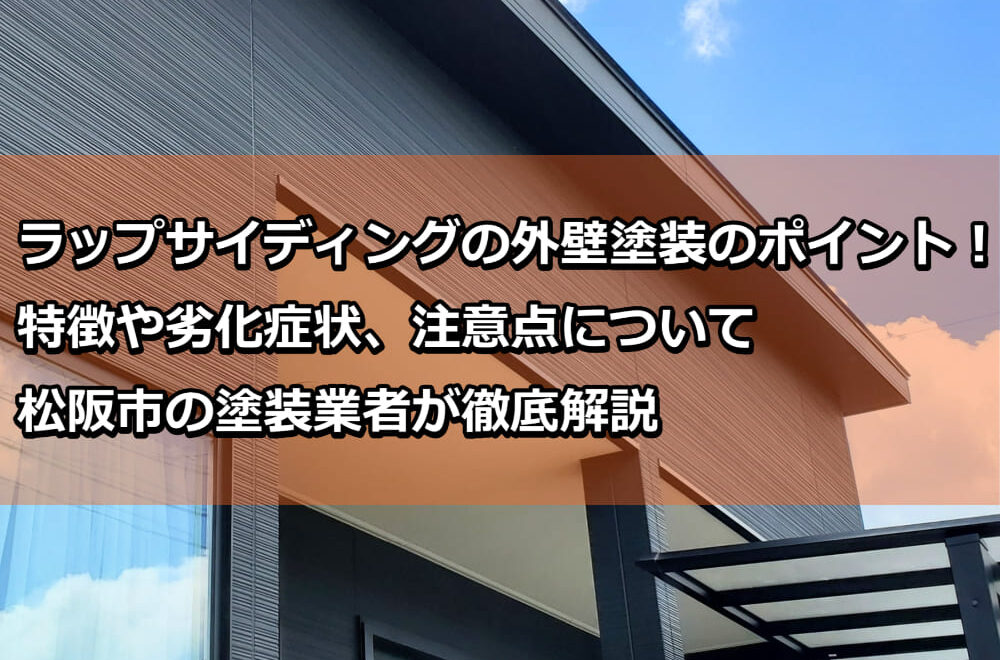 ラップサイディングの外壁塗装のポイント！
特徴や劣化症状、注意点について
松阪市の塗装業者が徹底解説